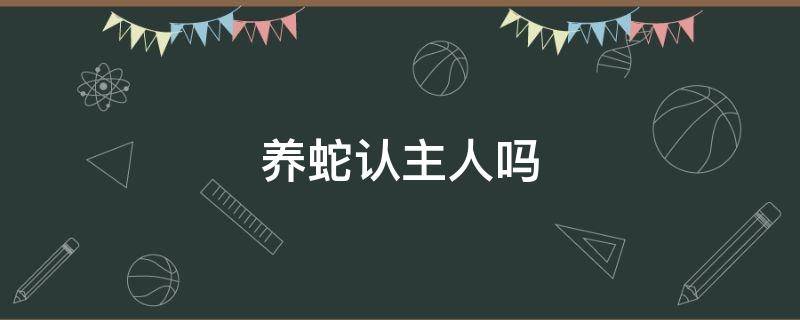 养蛇认主人吗